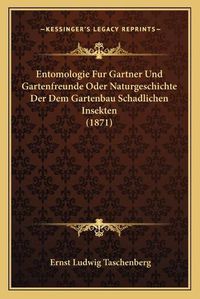 —KESSINGER'S LEGACY REPRINTS—

Entomologie Fur Gartner Und Gartenfreunde Oder Naturgeschichte Der Dem Gartenbau Schadlichen Insekten (1871)

Ernst Ludwig Taschenberg